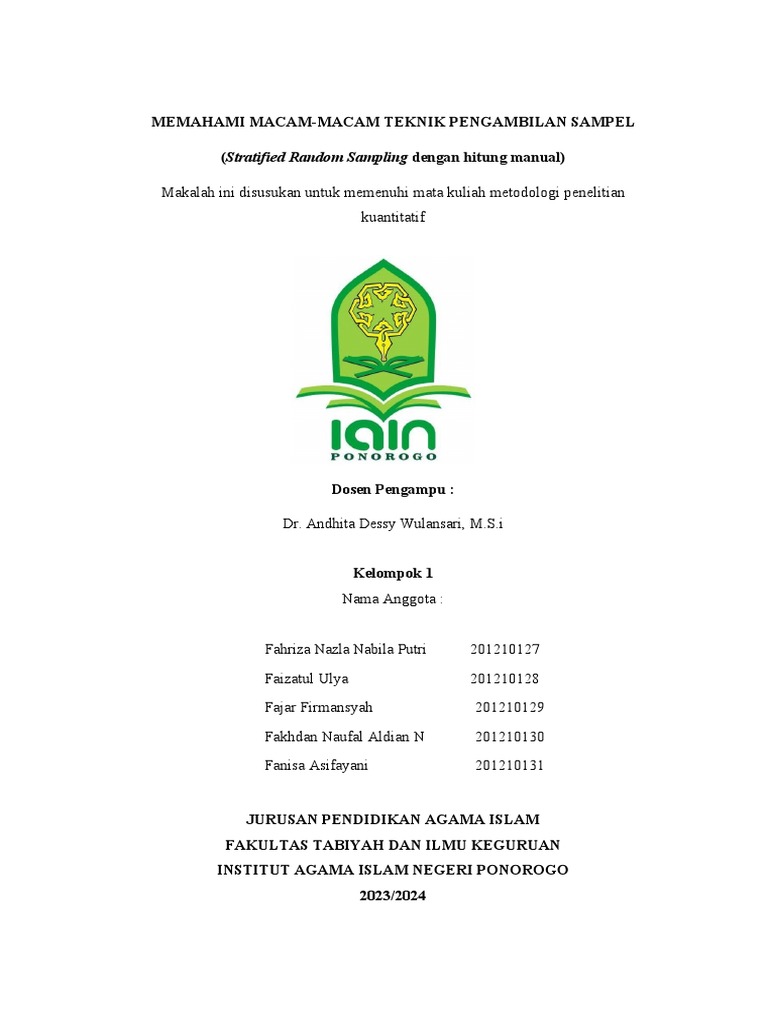 MEMAHAMI MACAM-MACAM TEKNIK PENGAMBILAN SAMPEL

(Stratified Random Sampling dengan hitung manual)

Makalah ini disusukan untuk memenuhi mata kuliah metodologi penelitian kuantitatif

IAIN
PONOROGO

Dosen Pengampu :

Dr. Andhita Dessy Wulansari, M.S.i

Kelompok 1

Nama Anggota :

Fahriza Nazla Nabila Putri 201210127

Faizatul Ulya 201210128

Fajar Firmansyah 201210129

Fakhdan Naufal Aldian N 201210130

Fanisa Asifayani 201210131

JURUSAN PENDIDIKAN AGAMA ISLAM
FAKULTAS TABIYAH DAN ILMU KEGURUAN
INSTITUT AGAMA ISLAM NEGERI PONOROGO
2023/2024